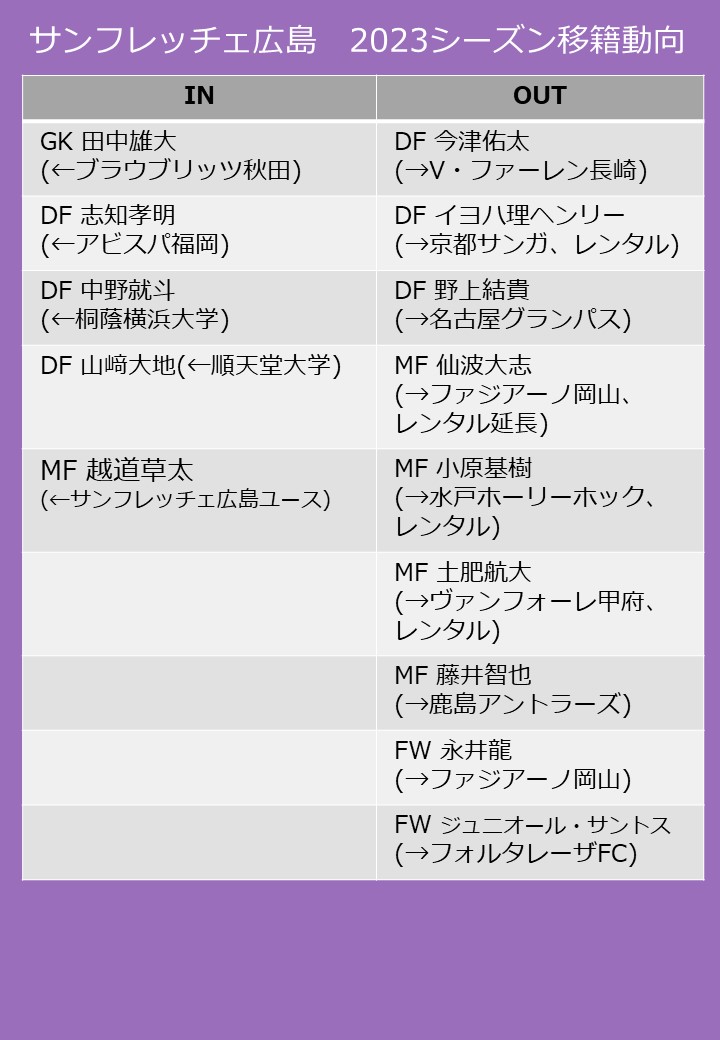 サンフレッチェ広島　2023シーズン移籍動向

| IN | OUT |
|---|---|
| GK 田中雄大 (←ブラウブリッツ秋田) | DF 今津佑太 (→V・ファーレン長崎) |
| DF 志知孝明 (←アビスパ福岡) | DF イヨハ理ヘンリー (→京都サンガ、レンタル) |
| DF 中野就斗 (←桐蔭横浜大学) | DF 野上結貴 (→名古屋グランパス) |
| DF 山﨑大地(←順天堂大学) | MF 仙波大志 (→ファジアーノ岡山、レンタル延長) |
| MF 越道草太 (←サンフレッチェ広島ユース) | MF 小原基樹 (→水戸ホーリーホック、レンタル) |
| | MF 土肥航大 (→ヴァンフォーレ甲府、レンタル) |
| | MF 藤井智也 (→鹿島アントラーズ) |
| | FW 永井龍 (→ファジアーノ岡山) |
| | FW ジュニオール・サントス (→フォルタレーザFC) |